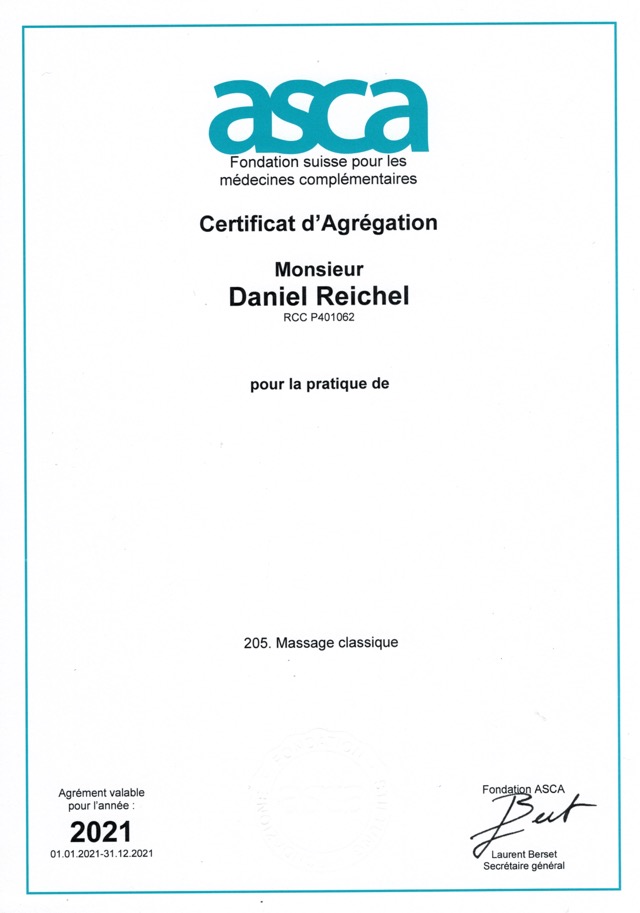 asca
Fondation suisse pour les médecines complémentaires

Certificat d'Agrégation

Monsieur
Daniel Reichel
RCC P401062

pour la pratique de

205. Massage classique

Agrément valable pour l'année :
2021
01.01.2021-31.12.2021

Fondation ASCA
Laurent Berset
Secrétaire général